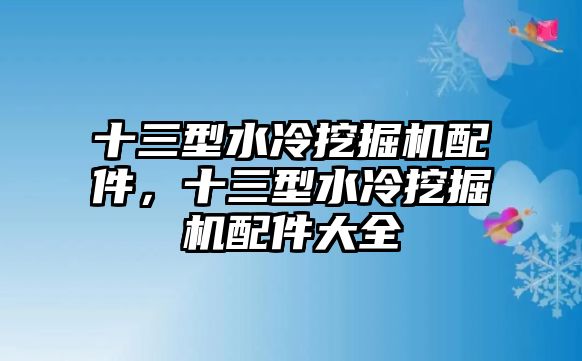 十三型水冷挖掘机配件，十三型水冷挖掘机配件大全